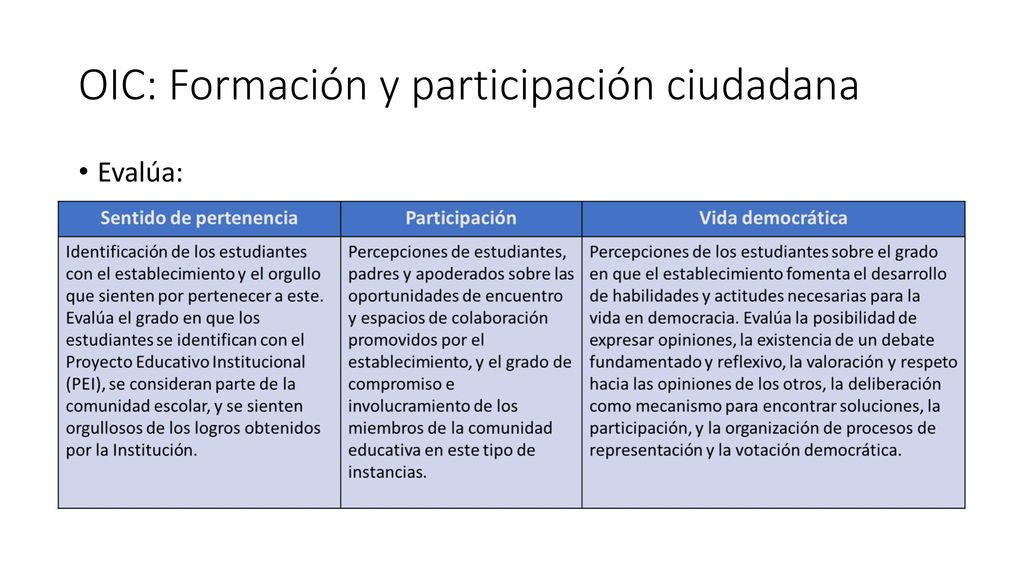 OIC: Formación y participación ciudadana

• Evalúa:

| Sentido de pertenencia | Participación | Vida democrática |
|---|---|---|
| Identificación de los estudiantes con el establecimiento y el orgullo que sienten por pertenecer a este. Evalúa el grado en que los estudiantes se identifican con el Proyecto Educativo Institucional (PEI), se consideran parte de la comunidad escolar, y se sienten orgullosos de los logros obtenidos por la Institución. | Percepciones de estudiantes, padres y apoderados sobre las oportunidades de encuentro y espacios de colaboración promovidos por el establecimiento, y el grado de compromiso e involucramiento de los miembros de la comunidad educativa en este tipo de instancias. | Percepciones de los estudiantes sobre el grado en que el establecimiento fomenta el desarrollo de habilidades y actitudes necesarias para la vida en democracia. Evalúa la posibilidad de expresar opiniones, la existencia de un debate fundamentado y reflexivo, la valoración y respeto hacia las opiniones de los otros, la deliberación como mecanismo para encontrar soluciones, la participación, y la organización de procesos de representación y la votación democrática. |